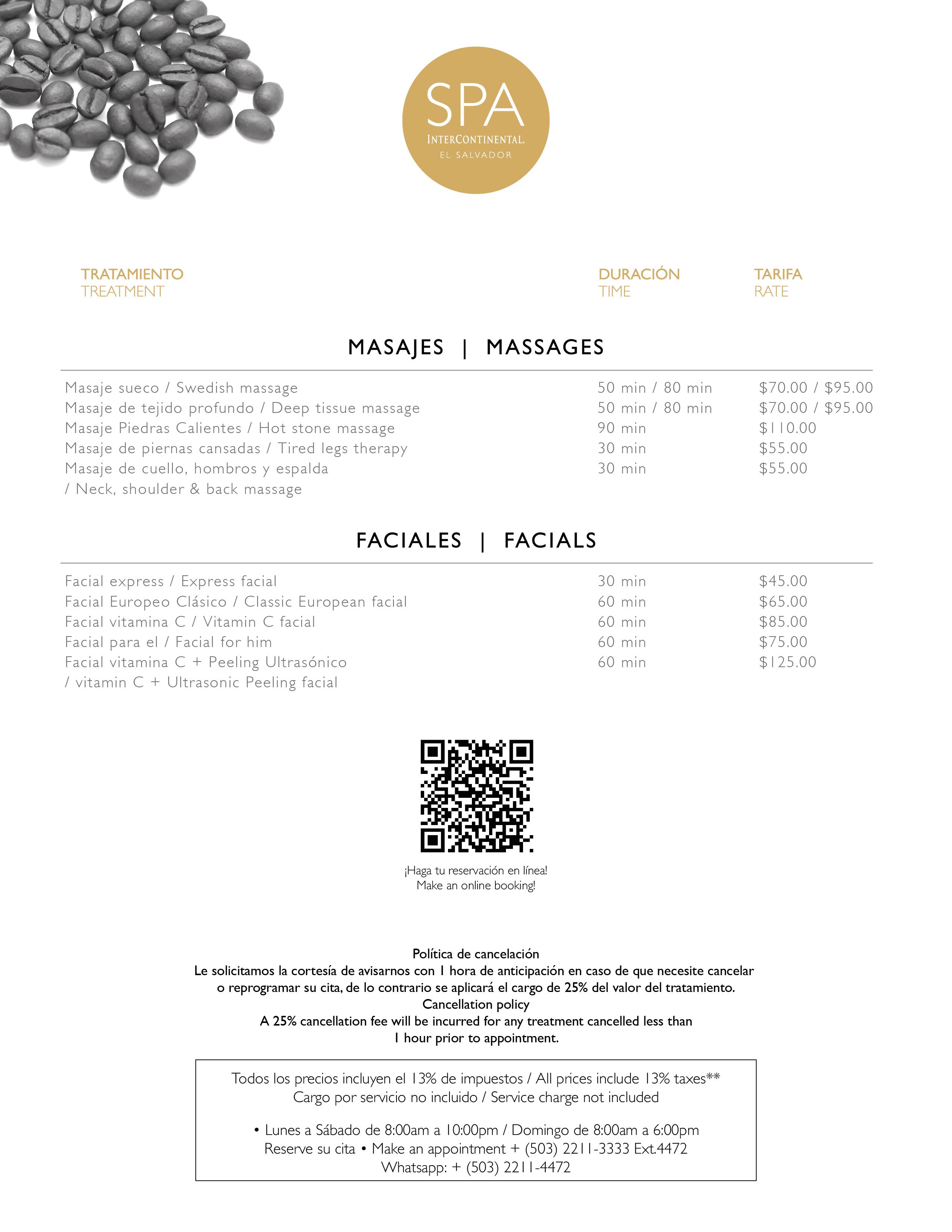 SPA
INTERCONTINENTAL.
EL SALVADOR

| TRATAMIENTO TREATMENT | DURACIÓN TIME | TARIFA RATE |
|---|---|---|

MASAJES | MASSAGES

| | | |
|---|---|---|
| Masaje sueco / Swedish massage | 50 min / 80 min | \$70.00 / \$95.00 |
| Masaje de tejido profundo / Deep tissue massage | 50 min / 80 min | \$70.00 / \$95.00 |
| Masaje Piedras Calientes / Hot stone massage | 90 min | \$110.00 |
| Masaje de piernas cansadas / Tired legs therapy | 30 min | \$55.00 |
| Masaje de cuello, hombros y espalda / Neck, shoulder & back massage | 30 min | \$55.00 |

FACIALES | FACIALS

| | | |
|---|---|---|
| Facial express / Express facial | 30 min | \$45.00 |
| Facial Europeo Clásico / Classic European facial | 60 min | \$65.00 |
| Facial vitamina C / Vitamin C facial | 60 min | \$85.00 |
| Facial para el / Facial for him | 60 min | \$75.00 |
| Facial vitamina C + Peeling Ultrasónico / vitamin C + Ultrasonic Peeling facial | 60 min | \$125.00 |

¡Haga tu reservación en línea!
Make an online booking!

Política de cancelación
Le solicitamos la cortesía de avisarnos con 1 hora de anticipación en caso de que necesite cancelar o reprogramar su cita, de lo contrario se aplicará el cargo de 25% del valor del tratamiento.
Cancellation policy
A 25% cancellation fee will be incurred for any treatment cancelled less than 1 hour prior to appointment.

Todos los precios incluyen el 13% de impuestos / All prices include 13% taxes**
Cargo por servicio no incluido / Service charge not included

• Lunes a Sábado de 8:00am a 10:00pm / Domingo de 8:00am a 6:00pm
Reserve su cita • Make an appointment + (503) 2211-3333 Ext.4472
Whatsapp: + (503) 2211-4472